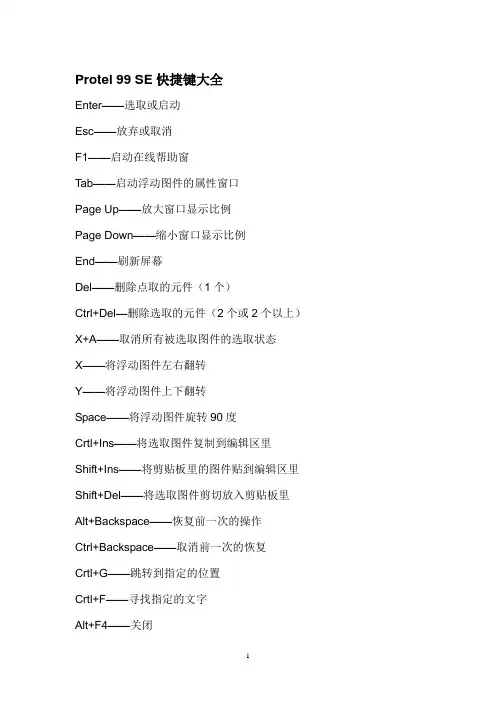 Protel 99 SE 快捷键大全

Enter——选取或启动

Esc——放弃或取消

F1——启动在线帮助窗

Tab——启动浮动图件的属性窗口

Page Up——放大窗口显示比例

Page Down——缩小窗口显示比例

End——刷新屏幕

Del——删除点取的元件（1 个）

Ctrl+Del—删除选取的元件（2 个或 2 个以上）

X+A——取消所有被选取图件的选取状态

X——将浮动图件左右翻转

Y——将浮动图件上下翻转

Space——将浮动图件旋转 90 度

Crtl+Ins——将选取图件复制到编辑区里

Shift+Ins——将剪贴板里的图件贴到编辑区里

Shift+Del——将选取图件剪切放入剪贴板里

Alt+Backspace——恢复前一次的操作

Ctrl+Backspace——取消前一次的恢复

Crtl+G——跳转到指定的位置

Crtl+F——寻找指定的文字

Alt+F4——关闭

1